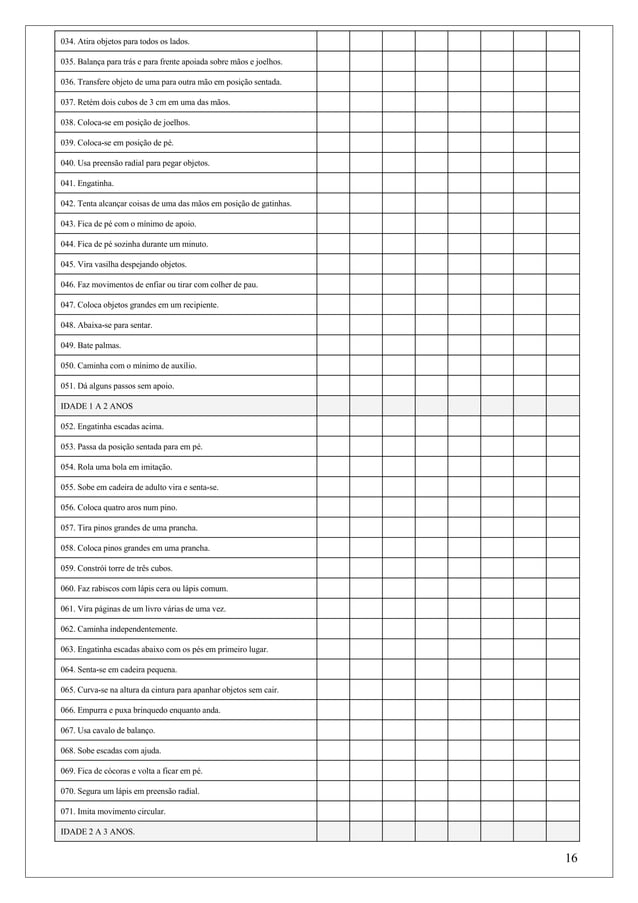 | 034. Atira objetos para todos os lados. | | | | | | | | |
|---|---|---|---|---|---|---|---|---|
| 035. Balança para trás e para frente apoiada sobre mãos e joelhos. | | | | | | | | |
| 036. Transfere objeto de uma para outra mão em posição sentada. | | | | | | | | |
| 037. Retém dois cubos de 3 cm em uma das mãos. | | | | | | | | |
| 038. Coloca-se em posição de joelhos. | | | | | | | | |
| 039. Coloca-se em posição de pé. | | | | | | | | |
| 040. Usa preensão radial para pegar objetos. | | | | | | | | |
| 041. Engatinha. | | | | | | | | |
| 042. Tenta alcançar coisas de uma das mãos em posição de gatinhas. | | | | | | | | |
| 043. Fica de pé com o mínimo de apoio. | | | | | | | | |
| 044. Fica de pé sozinha durante um minuto. | | | | | | | | |
| 045. Vira vasilha despejando objetos. | | | | | | | | |
| 046. Faz movimentos de enfiar ou tirar com colher de pau. | | | | | | | | |
| 047. Coloca objetos grandes em um recipiente. | | | | | | | | |
| 048. Abaixa-se para sentar. | | | | | | | | |
| 049. Bate palmas. | | | | | | | | |
| 050. Caminha com o mínimo de auxílio. | | | | | | | | |
| 051. Dá alguns passos sem apoio. | | | | | | | | |
| IDADE 1 A 2 ANOS | | | | | | | | |
| 052. Engatinha escadas acima. | | | | | | | | |
| 053. Passa da posição sentada para em pé. | | | | | | | | |
| 054. Rola uma bola em imitação. | | | | | | | | |
| 055. Sobe em cadeira de adulto vira e senta-se. | | | | | | | | |
| 056. Coloca quatro aros num pino. | | | | | | | | |
| 057. Tira pinos grandes de uma prancha. | | | | | | | | |
| 058. Coloca pinos grandes em uma prancha. | | | | | | | | |
| 059. Constrói torre de três cubos. | | | | | | | | |
| 060. Faz rabiscos com lápis cera ou lápis comum. | | | | | | | | |
| 061. Vira páginas de um livro várias de uma vez. | | | | | | | | |
| 062. Caminha independentemente. | | | | | | | | |
| 063. Engatinha escadas abaixo com os pés em primeiro lugar. | | | | | | | | |
| 064. Senta-se em cadeira pequena. | | | | | | | | |
| 065. Curva-se na altura da cintura para apanhar objetos sem cair. | | | | | | | | |
| 066. Empurra e puxa brinquedo enquanto anda. | | | | | | | | |
| 067. Usa cavalo de balanço. | | | | | | | | |
| 068. Sobe escadas com ajuda. | | | | | | | | |
| 069. Fica de cócoras e volta a ficar em pé. | | | | | | | | |
| 070. Segura um lápis em preensão radial. | | | | | | | | |
| 071. Imita movimento circular. | | | | | | | | |
| IDADE 2 A 3 ANOS. | | | | | | | | |

16